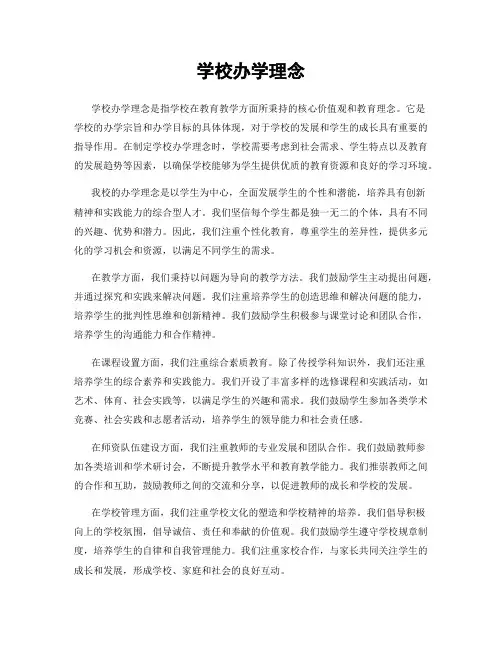 学校办学理念

学校办学理念是指学校在教育教学方面所秉持的核心价值观和教育理念。它是学校的办学宗旨和办学目标的具体体现，对于学校的发展和学生的成长具有重要的指导作用。在制定学校办学理念时，学校需要考虑到社会需求、学生特点以及教育的发展趋势等因素，以确保学校能够为学生提供优质的教育资源和良好的学习环境。

我校的办学理念是以学生为中心，全面发展学生的个性和潜能，培养具有创新精神和实践能力的综合型人才。我们坚信每个学生都是独一无二的个体，具有不同的兴趣、优势和潜力。因此，我们注重个性化教育，尊重学生的差异性，提供多元化的学习机会和资源，以满足不同学生的需求。

在教学方面，我们秉持以问题为导向的教学方法。我们鼓励学生主动提出问题，并通过探究和实践来解决问题。我们注重培养学生的创造思维和解决问题的能力，培养学生的批判性思维和创新精神。我们鼓励学生积极参与课堂讨论和团队合作，培养学生的沟通能力和合作精神。

在课程设置方面，我们注重综合素质教育。除了传授学科知识外，我们还注重培养学生的综合素养和实践能力。我们开设了丰富多样的选修课程和实践活动，如艺术、体育、社会实践等，以满足学生的兴趣和需求。我们鼓励学生参加各类学术竞赛、社会实践和志愿者活动，培养学生的领导能力和社会责任感。

在师资队伍建设方面，我们注重教师的专业发展和团队合作。我们鼓励教师参加各类培训和学术研讨会，不断提升教学水平和教育教学能力。我们推崇教师之间的合作和互助，鼓励教师之间的交流和分享，以促进教师的成长和学校的发展。

在学校管理方面，我们注重学校文化的塑造和学校精神的培养。我们倡导积极向上的学校氛围，倡导诚信、责任和奉献的价值观。我们鼓励学生遵守学校规章制度，培养学生的自律和自我管理能力。我们注重家校合作，与家长共同关注学生的成长和发展，形成学校、家庭和社会的良好互动。